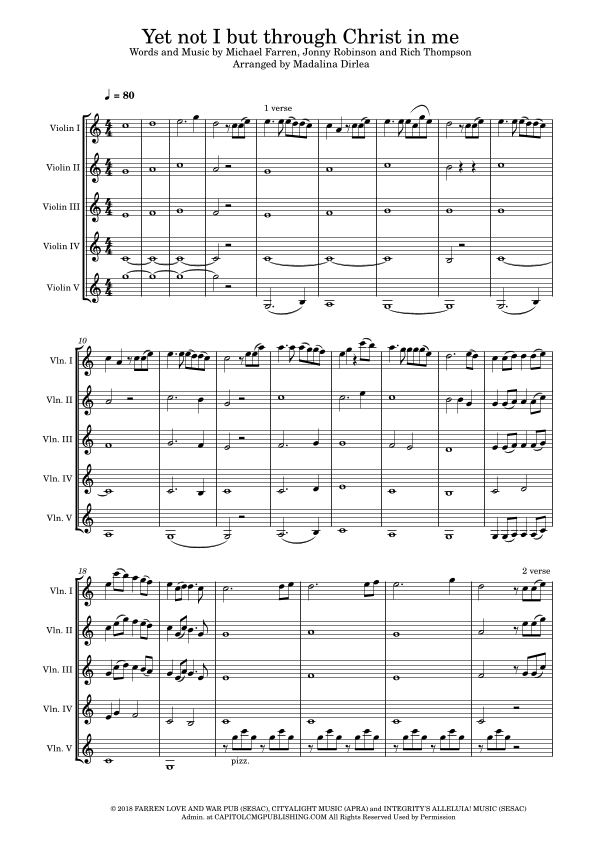 Yet not I but through Christ in me
Words and Music by Michael Farren, Jonny Robinson and Rich Thompson
Arranged by Madalina Dirlea

♩ = 80

1 verse

Violin I
Violin II
Violin III
Violin IV
Violin V

10
Vln. I
Vln. II
Vln. III
Vln. IV
Vln. V

18
2 verse
Vln. I
Vln. II
Vln. III
Vln. IV
Vln. V
pizz.

© 2018 FARREN LOVE AND WAR PUB (SESAC), CITYALIGHT MUSIC (APRA) and INTEGRITY'S ALLELUIA! MUSIC (SESAC)
Admin. at CAPITOLCMGPUBLISHING.COM All Rights Reserved Used by Permission